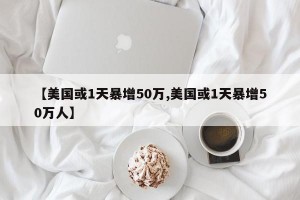 【美国或1天暴增50万,美国或1天暴增50万人】